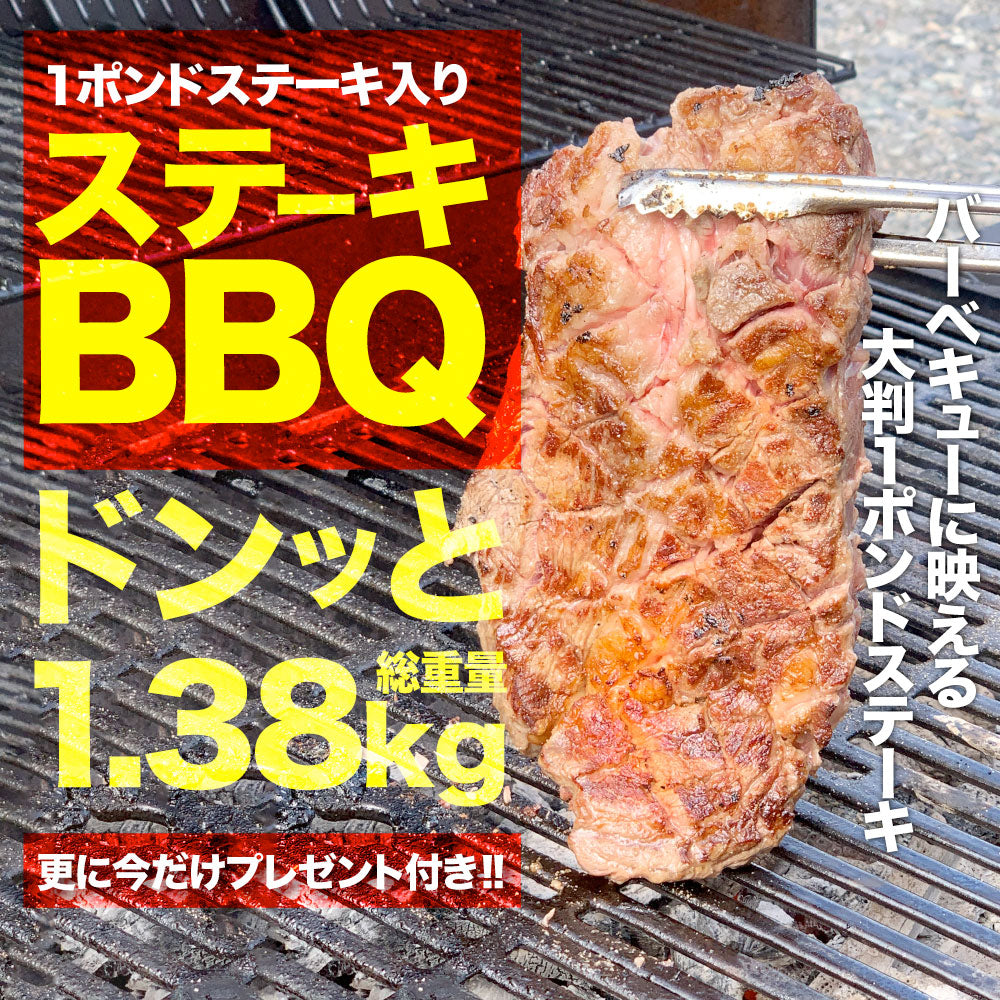 1ポンドステーキ入り
ステーキ
BBQ
ドンッと
総重量
1.38kg
更に今だけプレゼント付き!!

バーベキューに映える
大判1ポンドステーキ